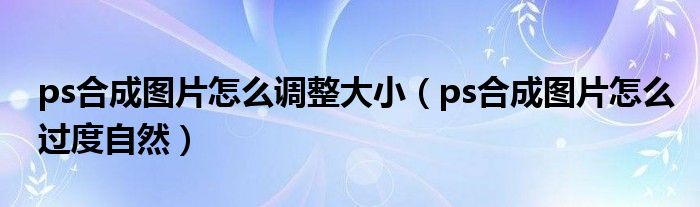 ps合成图片怎么调整大小（ps合成图片怎么过度自然）